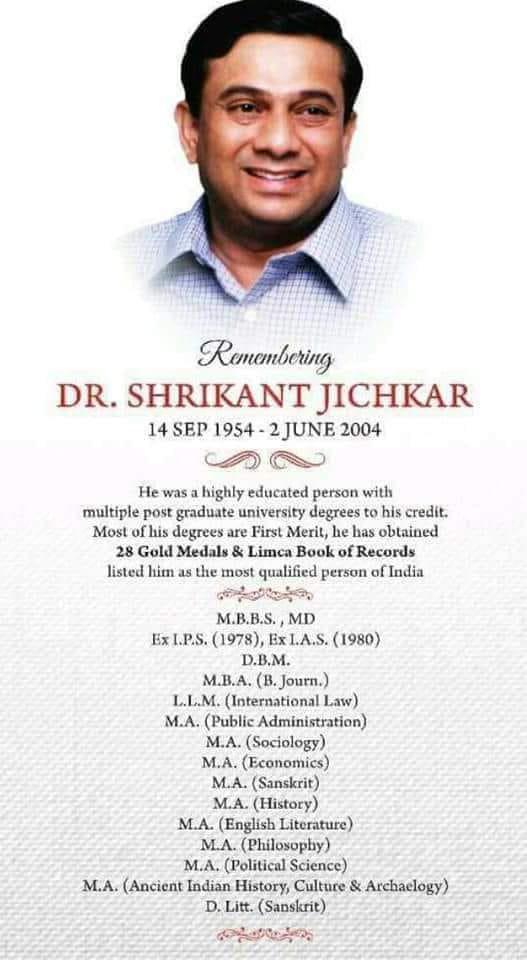 Remembering

DR. SHRIKANT JICHKAR

14 SEP 1954 - 2 JUNE 2004

He was a highly educated person with multiple post graduate university degrees to his credit. Most of his degrees are First Merit, he has obtained 28 Gold Medals & Limca Book of Records listed him as the most qualified person of India

M.B.B.S. , MD
Ex I.P.S. (1978), Ex I.A.S. (1980)
D.B.M.
M.B.A. (B. Journ.)
L.L.M. (International Law)
M.A. (Public Administration)
M.A. (Sociology)
M.A. (Economics)
M.A. (Sanskrit)
M.A. (History)
M.A. (English Literature)
M.A. (Philosophy)
M.A. (Political Science)
M.A. (Ancient Indian History, Culture & Archaelogy)
D. Litt. (Sanskrit)